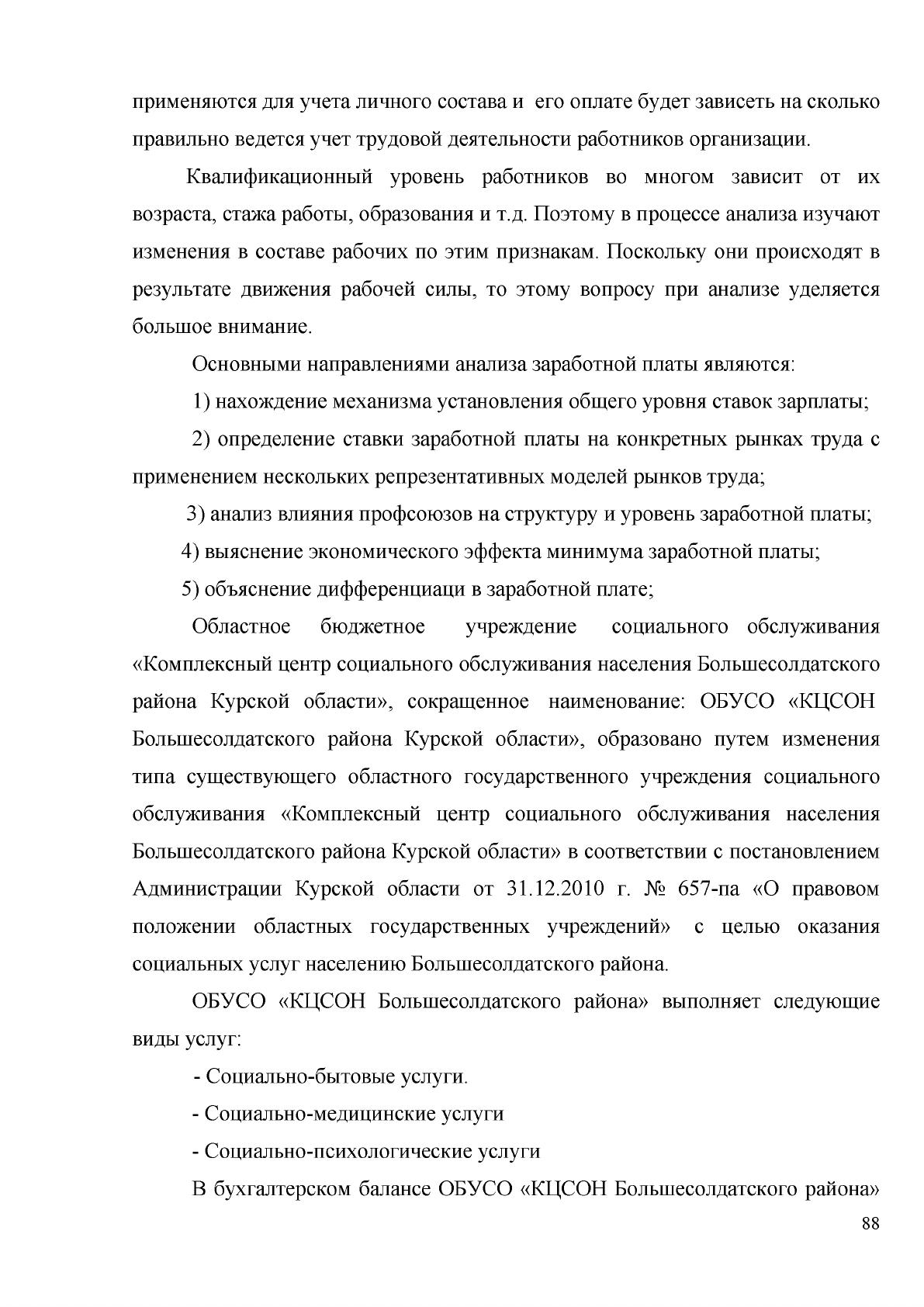 применяются для учета личного состава и его оплате будет зависеть на сколько правильно ведется учет трудовой деятельности работников организации.

Квалификационный уровень работников во многом зависит от их возраста, стажа работы, образования и т.д. Поэтому в процессе анализа изучают изменения в составе рабочих по этим признакам. Поскольку они происходят в результате движения рабочей силы, то этому вопросу при анализе уделяется большое внимание.

Основными направлениями анализа заработной платы являются:

1) нахождение механизма установления общего уровня ставок зарплаты;

2) определение ставки заработной платы на конкретных рынках труда с применением нескольких репрезентативных моделей рынков труда;

3) анализ влияния профсоюзов на структуру и уровень заработной платы;

4) выяснение экономического эффекта минимума заработной платы;

5) объяснение дифференциаци в заработной плате;

Областное бюджетное учреждение социального обслуживания «Комплексный центр социального обслуживания населения Большесолдатского района Курской области», сокращенное наименование: ОБУСО «КЦСОН Большесолдатского района Курской области», образовано путем изменения типа существующего областного государственного учреждения социального обслуживания «Комплексный центр социального обслуживания населения Большесолдатского района Курской области» в соответствии с постановлением Администрации Курской области от 31.12.2010 г. № 657-па «О правовом положении областных государственных учреждений» с целью оказания социальных услуг населению Большесолдатского района.

ОБУСО «КЦСОН Большесолдатского района» выполняет следующие виды услуг:

- Социально-бытовые услуги.

- Социально-медицинские услуги

- Социально-психологические услуги

В бухгалтерском балансе ОБУСО «КЦСОН Большесолдатского района»

88